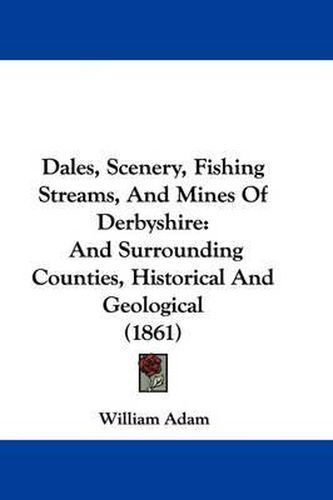 Dales, Scenery, Fishing Streams, And Mines Of Derbyshire:
And Surrounding Counties, Historical And Geological
(1861)

William Adam